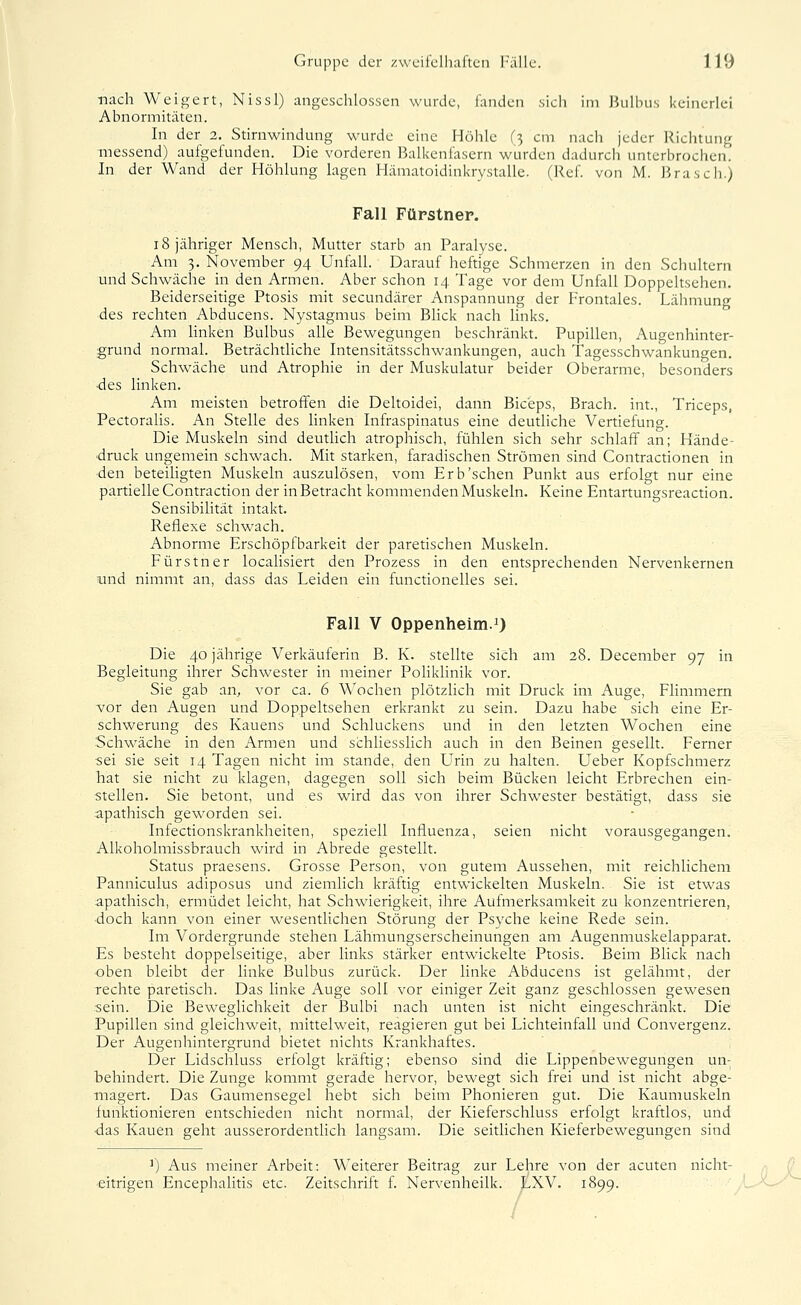 Gruppe der zweifelhaften Fälle. 119

nach Weigert, Nissl) angeschlossen wurde, fanden sich im Bulbus keinerlei Abnormitäten.

In der 2. Stirnwindung wurde eine Höhle (3 cm nach jeder Richtung messend) aufgefunden. Die vorderen Balkenfasern wurden dadurch unterbrochen. In der Wand der Höhlung lagen Hämatoidinkrystalle. (Ref. von M. Brasch.)

Fall Fürstner.

18 jähriger Mensch, Mutter starb an Paralyse.

Am 3. November 94 Unfall. Darauf heftige Schmerzen in den Schultern und Schwäche in den Armen. Aber schon 14 Tage vor dem Unfall Doppeltsehen.

Beiderseitige Ptosis mit secundärer Anspannung der Frontales. Lähmung des rechten Abducens. Nystagmus beim Blick nach links.

Am linken Bulbus alle Bewegungen beschränkt. Pupillen, Augenhintergrund normal. Beträchtliche Intensitätsschwankungen, auch Tagesschwankungen.

Schwäche und Atrophie in der Muskulatur beider Oberarme, besonders des linken.

Am meisten betroffen die Deltoidei, dann Biceps, Brach. int., Triceps, Pectoralis. An Stelle des linken Infraspinatus eine deutliche Vertiefung.

Die Muskeln sind deutlich atrophisch, fühlen sich sehr schlaff an; Händedruck ungemein schwach. Mit starken, faradischen Strömen sind Contractionen in den beteiligten Muskeln auszulösen, vom Erb'schen Punkt aus erfolgt nur eine partielle Contraction der in Betracht kommenden Muskeln. Keine Entartungsreaction.

Sensibilität intakt.

Reflexe schwach.

Abnorme Erschöpfbarkeit der paretischen Muskeln.

Fürstner localisiert den Prozess in den entsprechenden Nervenkernen und nimmt an, dass das Leiden ein functionelles sei.

Fall V Oppenheim.¹)

Die 40 jährige Verkäuferin B. K. stellte sich am 28. December 97 in Begleitung ihrer Schwester in meiner Poliklinik vor.

Sie gab an, vor ca. 6 Wochen plötzlich mit Druck im Auge, Flimmern vor den Augen und Doppeltsehen erkrankt zu sein. Dazu habe sich eine Erschwerung des Kauens und Schluckens und in den letzten Wochen eine Schwäche in den Armen und schliesslich auch in den Beinen gesellt. Ferner sei sie seit 14 Tagen nicht im stande, den Urin zu halten. Ueber Kopfschmerz hat sie nicht zu klagen, dagegen soll sich beim Bücken leicht Erbrechen einstellen. Sie betont, und es wird das von ihrer Schwester bestätigt, dass sie apathisch geworden sei.

Infectionskrankheiten, speziell Influenza, seien nicht vorausgegangen. Alkoholmissbrauch wird in Abrede gestellt.

Status praesens. Grosse Person, von gutem Aussehen, mit reichlichem Panniculus adiposus und ziemlich kräftig entwickelten Muskeln. Sie ist etwas apathisch, ermüdet leicht, hat Schwierigkeit, ihre Aufmerksamkeit zu konzentrieren, doch kann von einer wesentlichen Störung der Psyche keine Rede sein.

Im Vordergrunde stehen Lähmungserscheinungen am Augenmuskelapparat. Es besteht doppelseitige, aber links stärker entwickelte Ptosis. Beim Blick nach oben bleibt der linke Bulbus zurück. Der linke Abducens ist gelähmt, der rechte paretisch. Das linke Auge soll vor einiger Zeit ganz geschlossen gewesen sein. Die Beweglichkeit der Bulbi nach unten ist nicht eingeschränkt. Die Pupillen sind gleichweit, mittelweit, reagieren gut bei Lichteinfall und Convergenz. Der Augenhintergrund bietet nichts Krankhaftes.

Der Lidschluss erfolgt kräftig; ebenso sind die Lippenbewegungen unbehindert. Die Zunge kommt gerade hervor, bewegt sich frei und ist nicht abgemagert. Das Gaumensegel hebt sich beim Phonieren gut. Die Kaumuskeln funktionieren entschieden nicht normal, der Kieferschluss erfolgt kraftlos, und das Kauen geht ausserordentlich langsam. Die seitlichen Kieferbewegungen sind

¹) Aus meiner Arbeit: Weiterer Beitrag zur Lehre von der acuten nichteitrigen Encephalitis etc. Zeitschrift f. Nervenheilk. LXV. 1899.